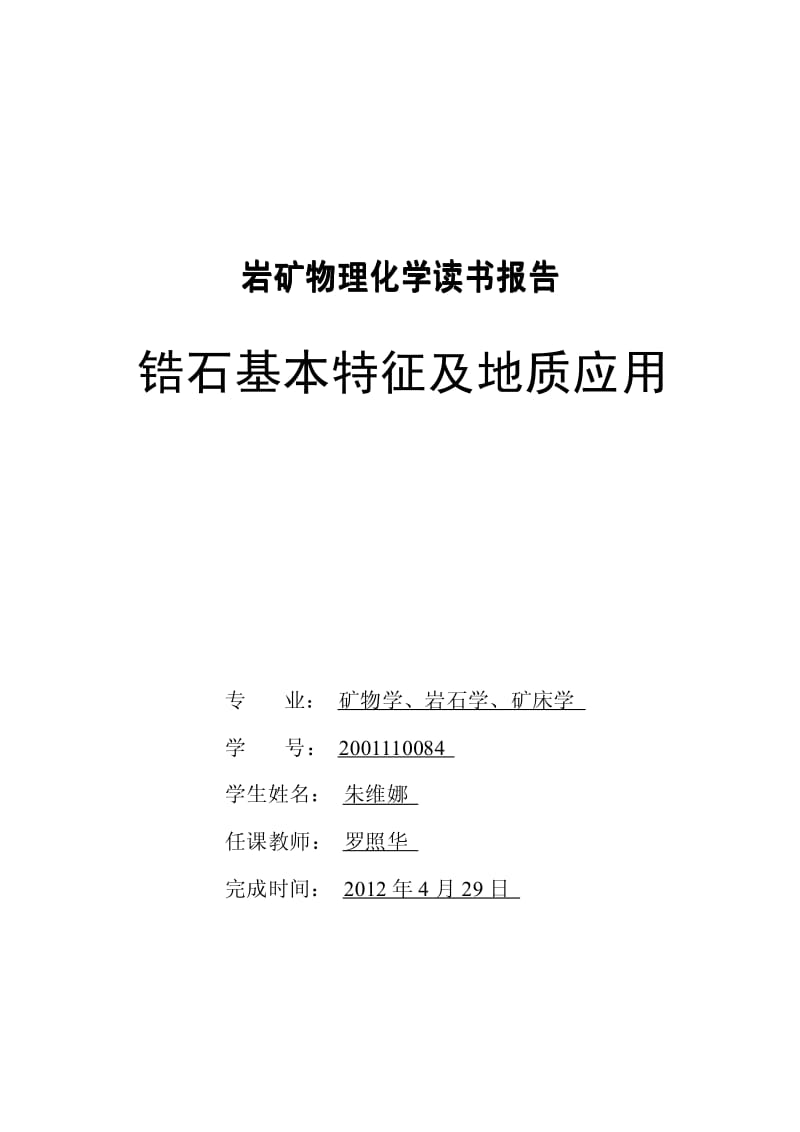 岩矿物理化学读书报告

锆石基本特征及地质应用

专 业： 矿物学、岩石学、矿床学

学 号： 2001110084

学生姓名： 朱维娜

任课教师： 罗照华

完成时间： 2012 年 4 月 29 日